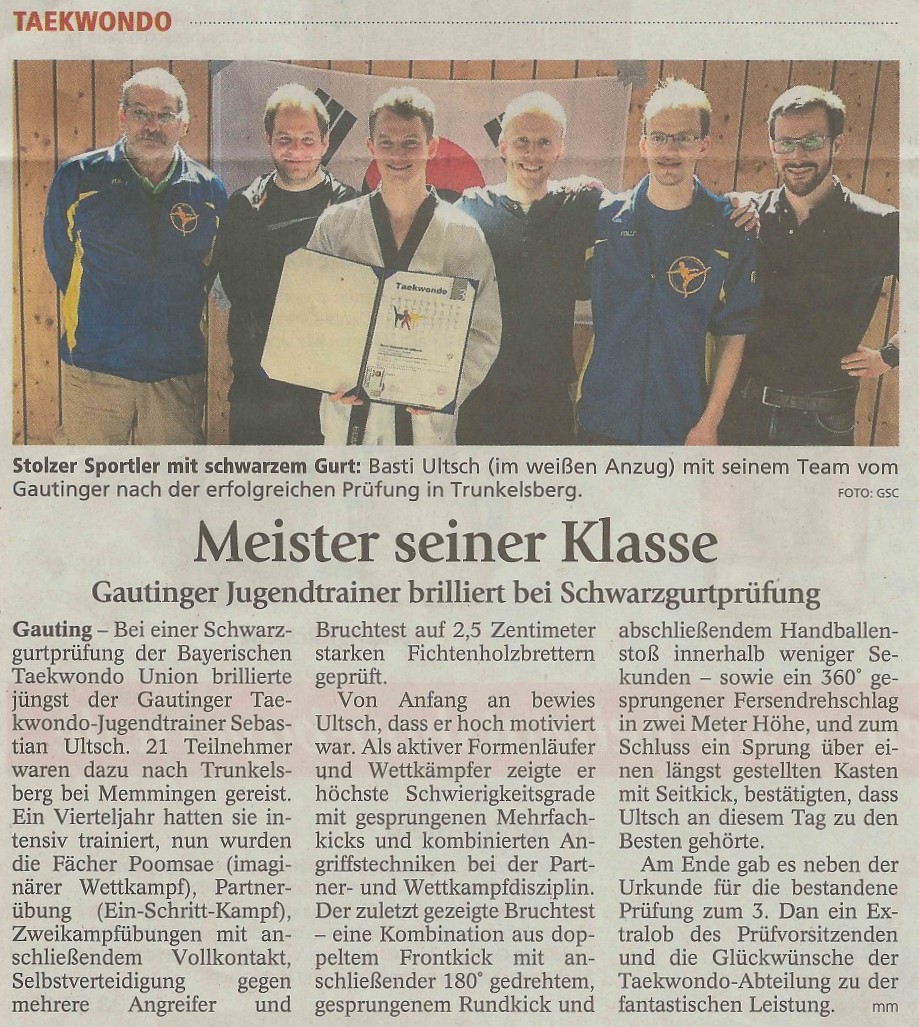 TAEKWONDO

Taekwondo

Stolzer Sportler mit schwarzem Gurt: Basti Ultsch (im weißen Anzug) mit seinem Team vom Gautinger nach der erfolgreichen Prüfung in Trunkelsberg. FOTO: GSC

Meister seiner Klasse

Gautinger Jugendtrainer brilliert bei Schwarzgurtprüfung

Gauting – Bei einer Schwarzgurtprüfung der Bayerischen Taekwondo Union brillierte jüngst der Gautinger Taekwondo-Jugendtrainer Sebastian Ultsch. 21 Teilnehmer waren dazu nach Trunkelsberg bei Memmingen gereist. Ein Vierteljahr hatten sie intensiv trainiert, nun wurden die Fächer Poomsae (imaginärer Wettkampf), Partnerübung (Ein-Schritt-Kampf), Zweikampfübungen mit anschließendem Vollkontakt, Selbstverteidigung gegen mehrere Angreifer und Bruchtest auf 2,5 Zentimeter starken Fichtenholzbrettern geprüft.

Von Anfang an bewies Ultsch, dass er hoch motiviert war. Als aktiver Formenläufer und Wettkämpfer zeigte er höchste Schwierigkeitsgrade mit gesprungenen Mehrfachkicks und kombinierten Angriffstechniken bei der Partner- und Wettkampfdisziplin. Der zuletzt gezeigte Bruchtest – eine Kombination aus doppeltem Frontkick mit anschließender 180° gedrehtem, gesprungenem Rundkick und abschließendem Handballenstoß innerhalb weniger Sekunden – sowie ein 360° gesprungener Fersendrehschlag in zwei Meter Höhe, und zum Schluss ein Sprung über einen längst gestellten Kasten mit Seitkick, bestätigten, dass Ultsch an diesem Tag zu den Besten gehörte.

Am Ende gab es neben der Urkunde für die bestandene Prüfung zum 3. Dan ein Extralob des Prüfvorsitzenden und die Glückwünsche der Taekwondo-Abteilung zu der fantastischen Leistung. mm